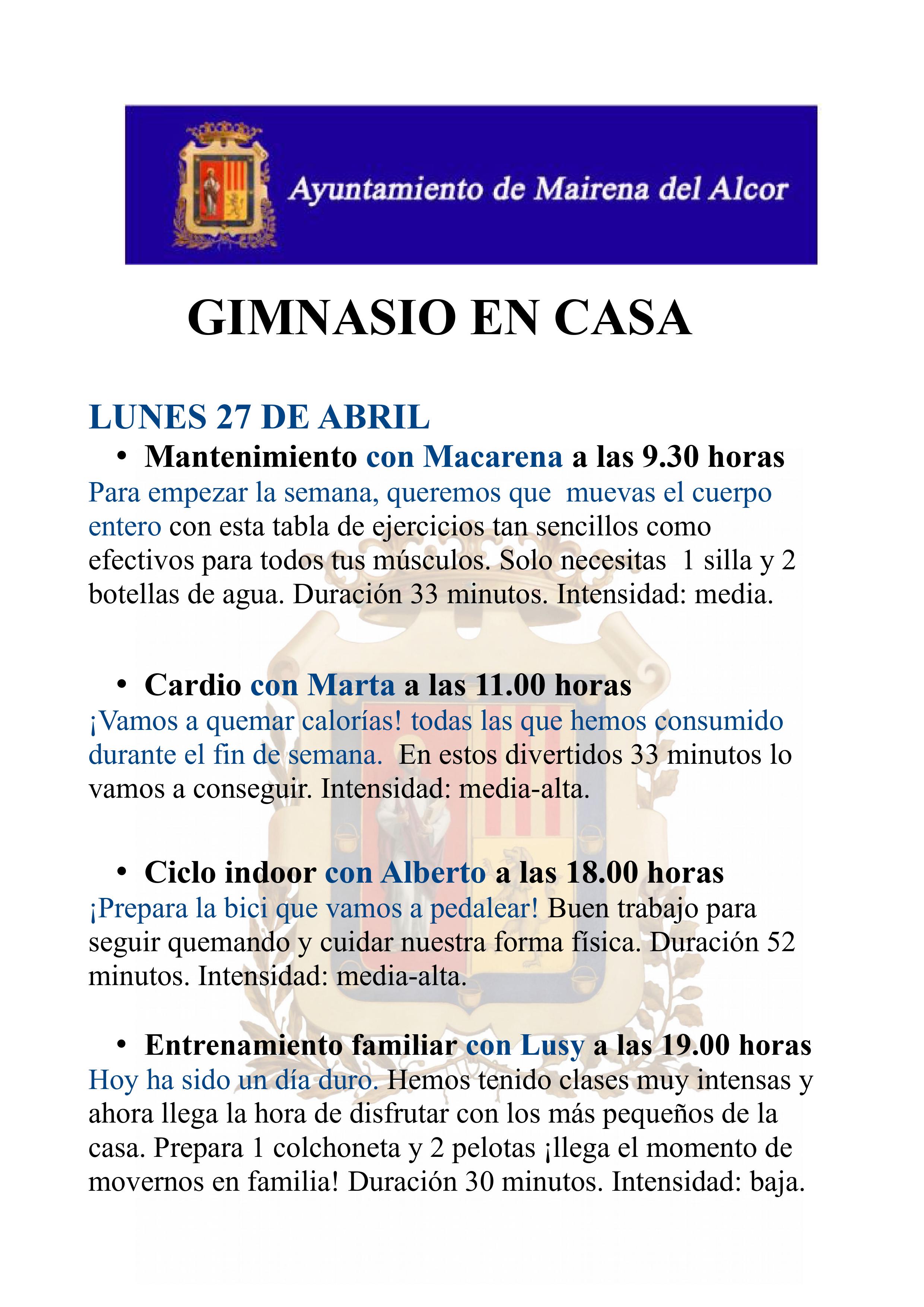 Ayuntamiento de Mairena del Alcor

GIMNASIO EN CASA

LUNES 27 DE ABRIL

• Mantenimiento con Macarena a las 9.30 horas

Para empezar la semana, queremos que muevas el cuerpo entero con esta tabla de ejercicios tan sencillos como efectivos para todos tus músculos. Solo necesitas 1 silla y 2 botellas de agua. Duración 33 minutos. Intensidad: media.

• Cardio con Marta a las 11.00 horas

¡Vamos a quemar calorías! todas las que hemos consumido durante el fin de semana. En estos divertidos 33 minutos lo vamos a conseguir. Intensidad: media-alta.

• Ciclo indoor con Alberto a las 18.00 horas

¡Prepara la bici que vamos a pedalear! Buen trabajo para seguir quemando y cuidar nuestra forma física. Duración 52 minutos. Intensidad: media-alta.

• Entrenamiento familiar con Lusy a las 19.00 horas

Hoy ha sido un día duro. Hemos tenido clases muy intensas y ahora llega la hora de disfrutar con los más pequeños de la casa. Prepara 1 colchoneta y 2 pelotas ¡llega el momento de movernos en familia! Duración 30 minutos. Intensidad: baja.